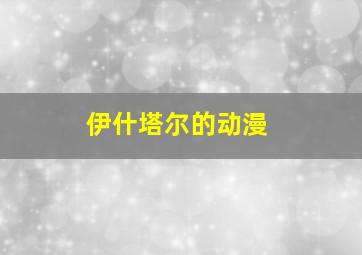 伊什塔尔的动漫